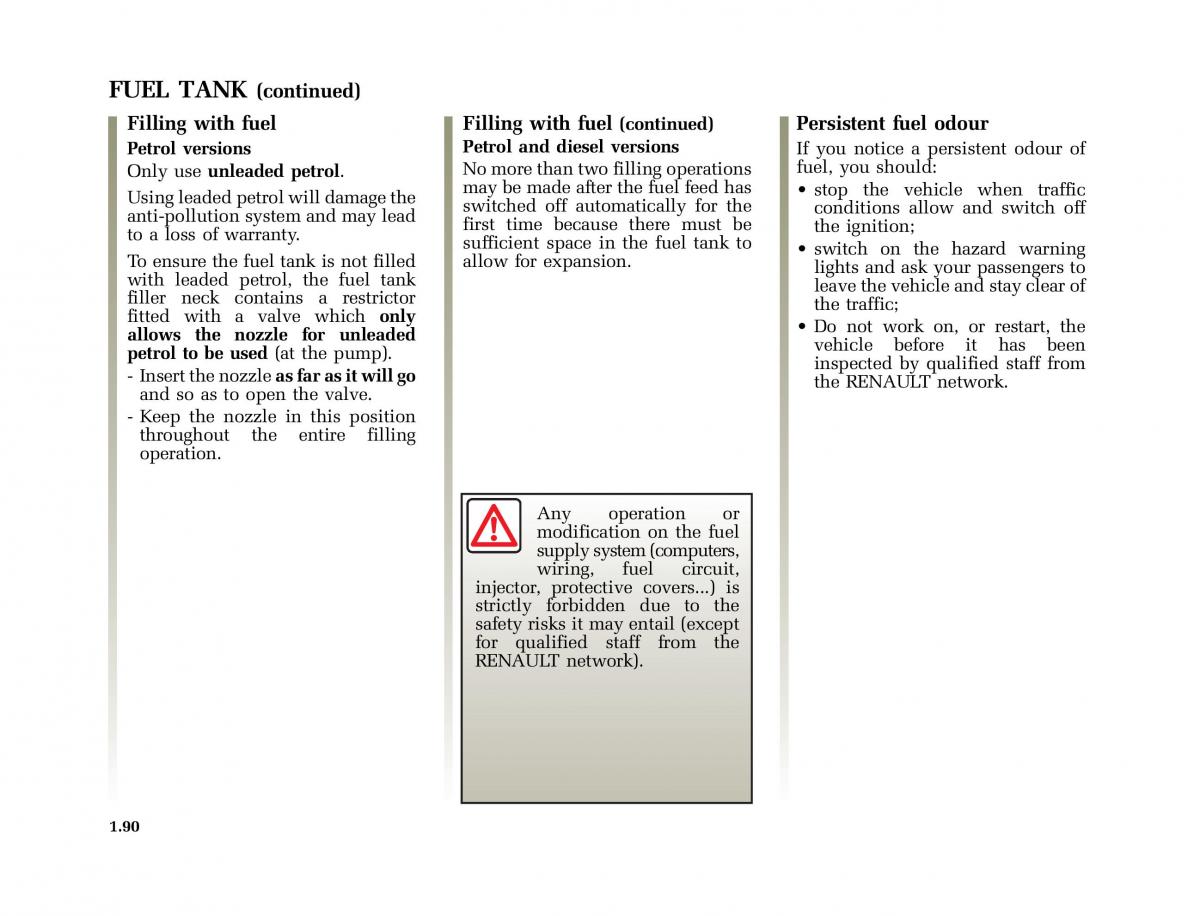 FUEL TANK (continued)

Filling with fuel
Petrol versions
Only use unleaded petrol.

Using leaded petrol will damage the anti-pollution system and may lead to a loss of warranty.

To ensure the fuel tank is not filled with leaded petrol, the fuel tank filler neck contains a restrictor fitted with a valve which only allows the nozzle for unleaded petrol to be used (at the pump).
- Insert the nozzle as far as it will go and so as to open the valve.
- Keep the nozzle in this position throughout the entire filling operation.

Filling with fuel (continued)
Petrol and diesel versions
No more than two filling operations may be made after the fuel feed has switched off automatically for the first time because there must be sufficient space in the fuel tank to allow for expansion.

Any operation or modification on the fuel supply system (computers, wiring, fuel circuit, injector, protective covers...) is strictly forbidden due to the safety risks it may entail (except for qualified staff from the RENAULT network).

Persistent fuel odour
If you notice a persistent odour of fuel, you should:
• stop the vehicle when traffic conditions allow and switch off the ignition;
• switch on the hazard warning lights and ask your passengers to leave the vehicle and stay clear of the traffic;
• Do not work on, or restart, the vehicle before it has been inspected by qualified staff from the RENAULT network.

1.90